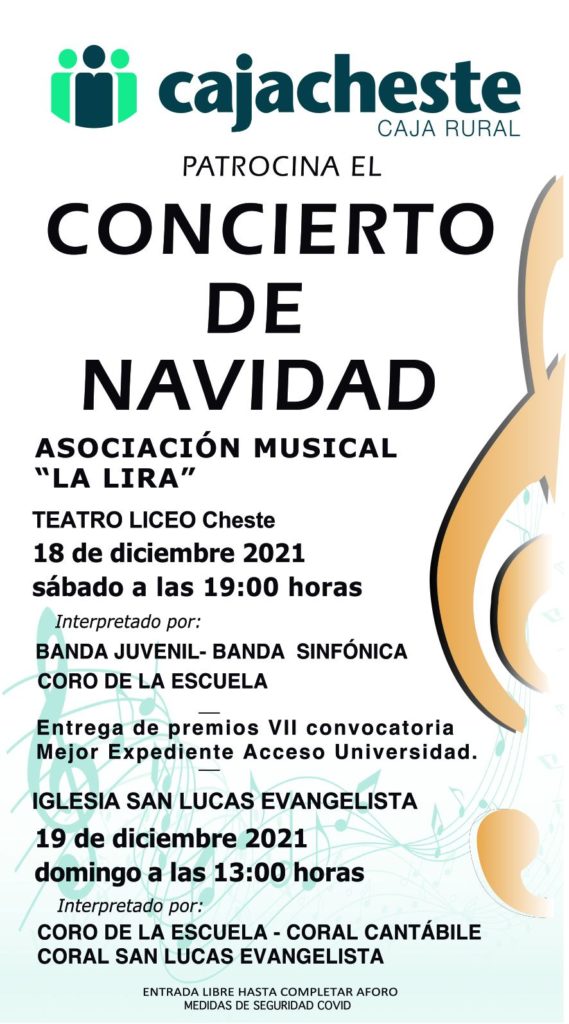 cajacheste
CAJA RURAL

PATROCINA EL

CONCIERTO DE NAVIDAD

ASOCIACIÓN MUSICAL "LA LIRA"

TEATRO LICEO Cheste
18 de diciembre 2021
sábado a las 19:00 horas

Interpretado por:
BANDA JUVENIL- BANDA SINFÓNICA
CORO DE LA ESCUELA

—
Entrega de premios VII convocatoria
Mejor Expediente Acceso Universidad.
—

IGLESIA SAN LUCAS EVANGELISTA
19 de diciembre 2021
domingo a las 13:00 horas

Interpretado por:
CORO DE LA ESCUELA - CORAL CANTÁBILE
CORAL SAN LUCAS EVANGELISTA

ENTRADA LIBRE HASTA COMPLETAR AFORO
MEDIDAS DE SEGURIDAD COVID